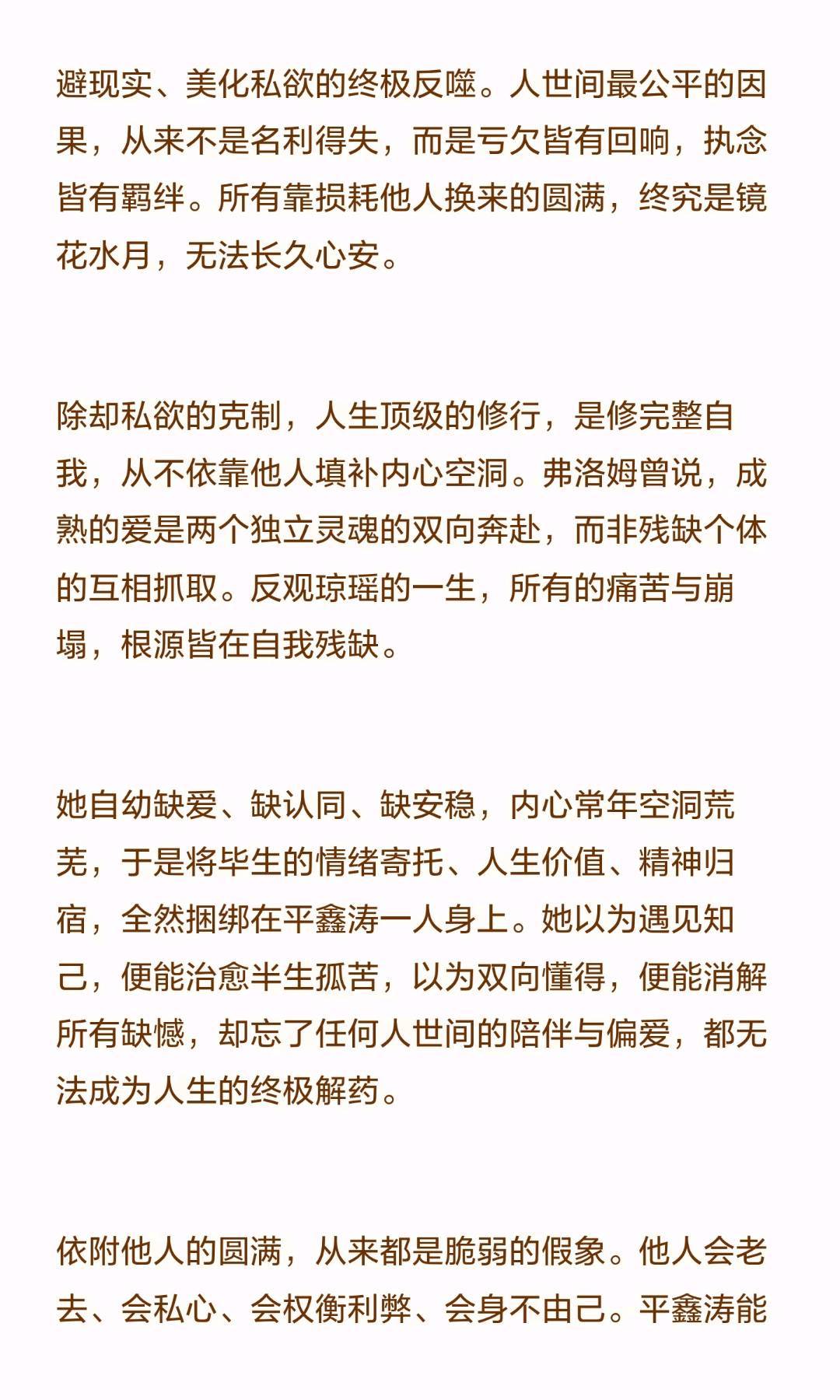 避现实、美化私欲的终极反噬。人世间最公平的因果，从来不是名利得失，而是亏欠皆有回响，执念皆有羁绊。所有靠损耗他人换来的圆满，终究是镜花水月，无法长久心安。

除却私欲的克制，人生顶级的修行，是修完整自我，从不依靠他人填补内心空洞。弗洛姆曾说，成熟的爱是两个独立灵魂的双向奔赴，而非残缺个体的互相抓取。反观琼瑶的一生，所有的痛苦与崩塌，根源皆在自我残缺。

她自幼缺爱、缺认同、缺安稳，内心常年空洞荒芜，于是将毕生的情绪寄托、人生价值、精神归宿，全然捆绑在平鑫涛一人身上。她以为遇见知己，便能治愈半生孤苦，以为双向懂得，便能消解所有缺憾，却忘了任何人世间的陪伴与偏爱，都无法成为人生的终极解药。

依附他人的圆满，从来都是脆弱的假象。他人会老去、会私心、会权衡利弊、会身不由己。平鑫涛能